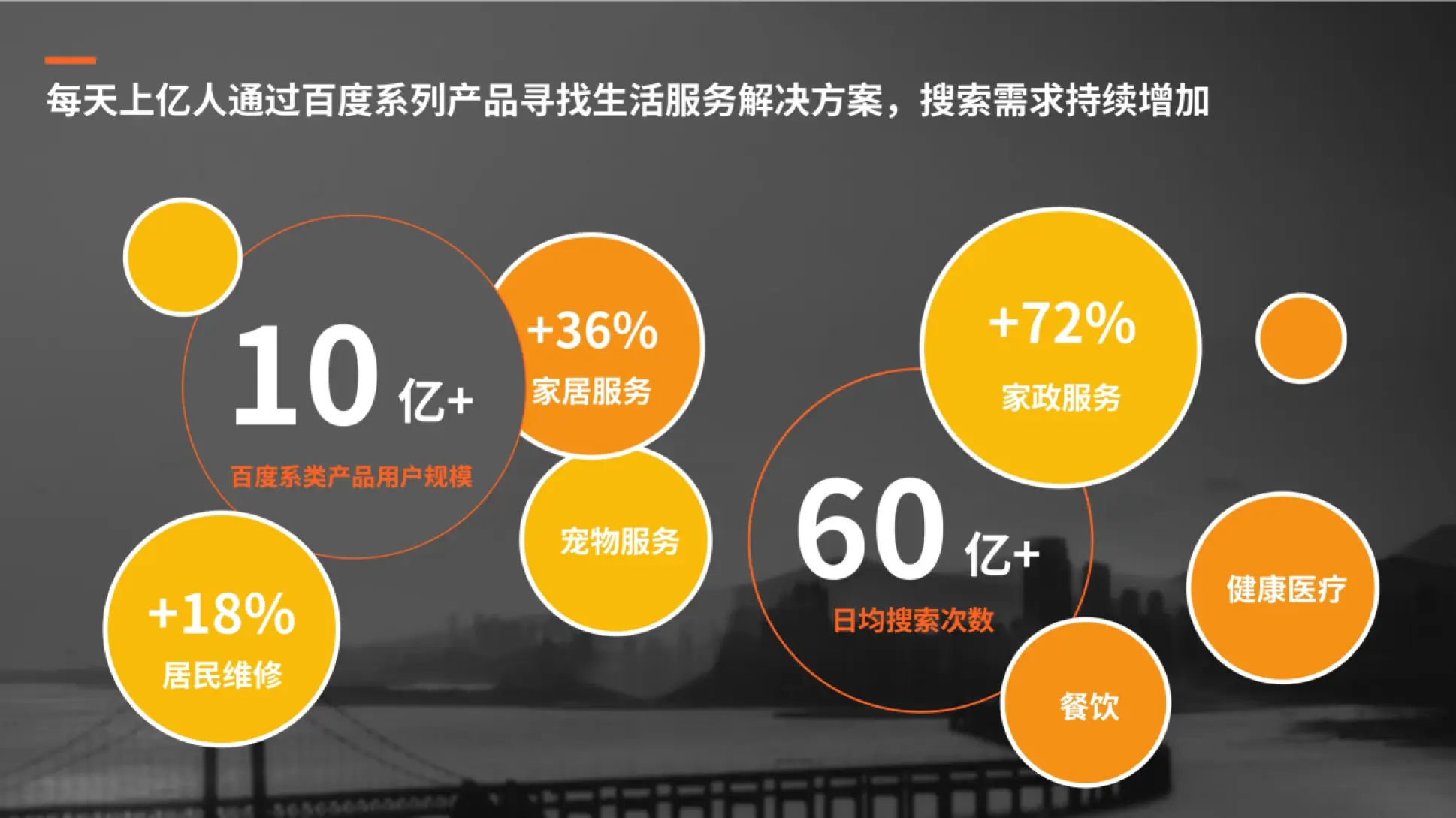 每天上亿人通过百度系列产品寻找生活服务解决方案，搜索需求持续增加

10 亿+
百度系类产品用户规模

+36%
家居服务

宠物服务

+18%
居民维修

+72%
家政服务

60 亿+
日均搜索次数

健康医疗

餐饮